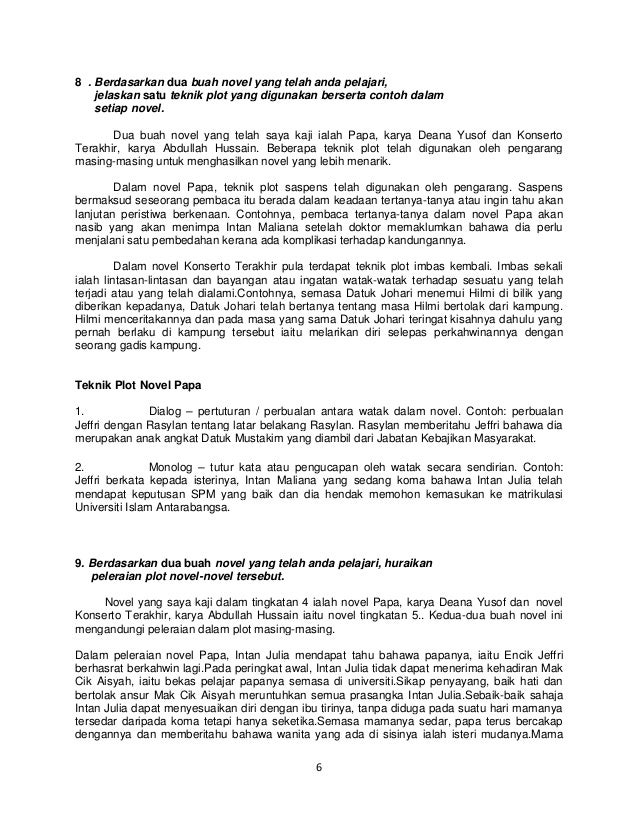 8 . Berdasarkan dua buah novel yang telah anda pelajari, jelaskan satu teknik plot yang digunakan berserta contoh dalam setiap novel.

Dua buah novel yang telah saya kaji ialah Papa, karya Deana Yusof dan Konserto Terakhir, karya Abdullah Hussain. Beberapa teknik plot telah digunakan oleh pengarang masing-masing untuk menghasilkan novel yang lebih menarik.

Dalam novel Papa, teknik plot saspens telah digunakan oleh pengarang. Saspens bermaksud seseorang pembaca itu berada dalam keadaan tertanya-tanya atau ingin tahu akan lanjutan peristiwa berkenaan. Contohnya, pembaca tertanya-tanya dalam novel Papa akan nasib yang akan menimpa Intan Maliana setelah doktor memaklumkan bahawa dia perlu menjalani satu pembedahan kerana ada komplikasi terhadap kandungannya.

Dalam novel Konserto Terakhir pula terdapat teknik plot imbas kembali. Imbas sekali ialah lintasan-lintasan dan bayangan atau ingatan watak-watak terhadap sesuatu yang telah terjadi atau yang telah dialami.Contohnya, semasa Datuk Johari menemui Hilmi di bilik yang diberikan kepadanya, Datuk Johari telah bertanya tentang masa Hilmi bertolak dari kampung. Hilmi menceritakannya dan pada masa yang sama Datuk Johari teringat kisahnya dahulu yang pernah berlaku di kampung tersebut iaitu melarikan diri selepas perkahwinannya dengan seorang gadis kampung.

Teknik Plot Novel Papa

1. Dialog – pertuturan / perbualan antara watak dalam novel. Contoh: perbualan Jeffri dengan Rasylan tentang latar belakang Rasylan. Rasylan memberitahu Jeffri bahawa dia merupakan anak angkat Datuk Mustakim yang diambil dari Jabatan Kebajikan Masyarakat.

2. Monolog – tutur kata atau pengucapan oleh watak secara sendirian. Contoh: Jeffri berkata kepada isterinya, Intan Maliana yang sedang koma bahawa Intan Julia telah mendapat keputusan SPM yang baik dan dia hendak memohon kemasukan ke matrikulasi Universiti Islam Antarabangsa.

9. Berdasarkan dua buah novel yang telah anda pelajari, huraikan peleraian plot novel-novel tersebut.

Novel yang saya kaji dalam tingkatan 4 ialah novel Papa, karya Deana Yusof dan novel Konserto Terakhir, karya Abdullah Hussain iaitu novel tingkatan 5.. Kedua-dua buah novel ini mengandungi peleraian dalam plot masing-masing.

Dalam peleraian novel Papa, Intan Julia mendapat tahu bahawa papanya, iaitu Encik Jeffri berhasrat berkahwin lagi.Pada peringkat awal, Intan Julia tidak dapat menerima kehadiran Mak Cik Aisyah, iaitu bekas pelajar papanya semasa di universiti.Sikap penyayang, baik hati dan bertolak ansur Mak Cik Aisyah meruntuhkan semua prasangka Intan Julia.Sebaik-baik sahaja Intan Julia dapat menyesuaikan diri dengan ibu tirinya, tanpa diduga pada suatu hari mamanya tersedar daripada koma tetapi hanya seketika.Semasa mamanya sedar, papa terus bercakap dengannya dan memberitahu bahawa wanita yang ada di sisinya ialah isteri mudanya.Mama

6